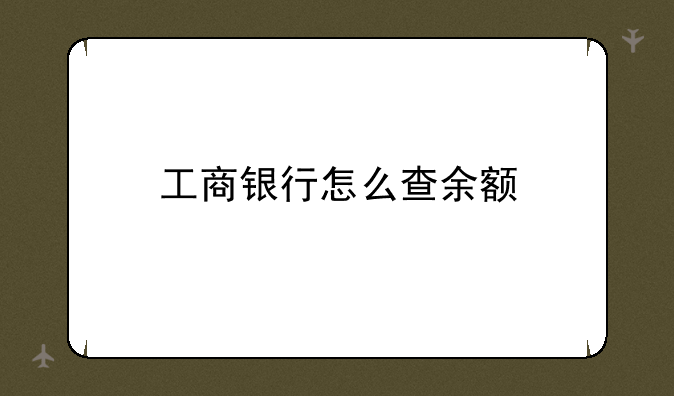 工商银行怎么查余额